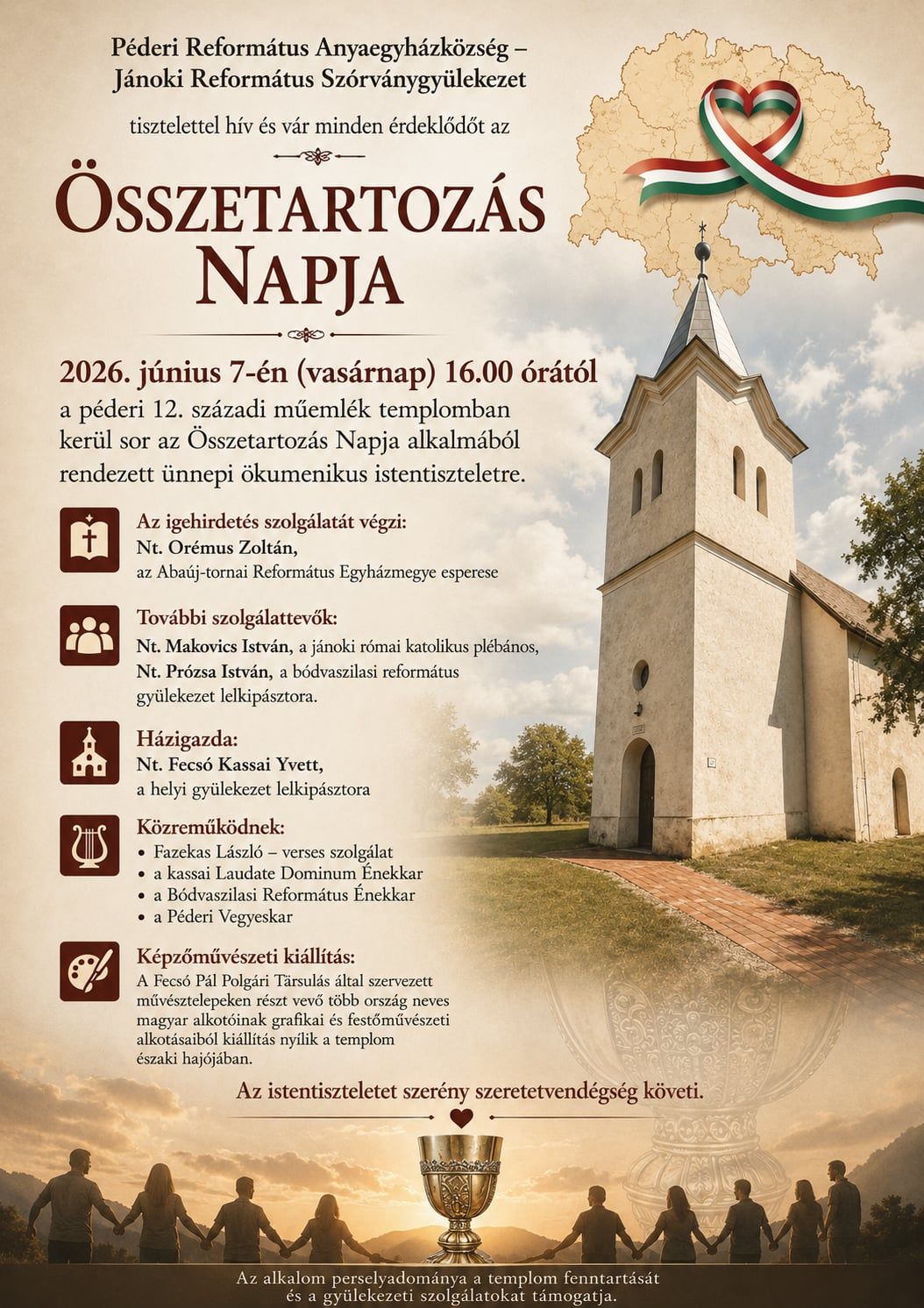 Péderi Református Anyaegyházközség –
Jánoki Református Szórványgyülekezet

tisztelettel hív és vár minden érdeklődőt az

ÖSSZETARTOZÁS
NAPJA

2026. június 7-én (vasárnap) 16.00 órától
a péderi 12. századi műemlék templomban kerül sor az Összetartozás Napja alkalmából rendezett ünnepi ökumenikus istentiszteletre.

Az igehirdetés szolgálatát végzi:
Nt. Orémus Zoltán,
az Abaúj-tornai Református Egyházmegye esperese

További szolgálattevők:
Nt. Makovics István, a jánoki római katolikus plébános,
Nt. Prózsa István, a bódvaszilasi református gyülekezet lelkipásztora.

Házigazda:
Nt. Fecsó Kassai Yvett,
a helyi gyülekezet lelkipásztora

Közreműködnek:
• Fazekas László – verses szolgálat
• a kassai Laudate Dominum Énekkar
• a Bódvaszilasi Református Énekkar
• a Péderi Vegyeskar

Képzőművészeti kiállítás:
A Fecsó Pál Polgári Társulás által szervezett művésztelepeken részt vevő több ország neves magyar alkotóinak grafikai és festőművészeti alkotásaiból kiállítás nyílik a templom északi hajójában.

Az istentiszteletet szerény szeretetvendégség követi.

Az alkalom perselyadománya a templom fenntartását és a gyülekezeti szolgálatokat támogatja.